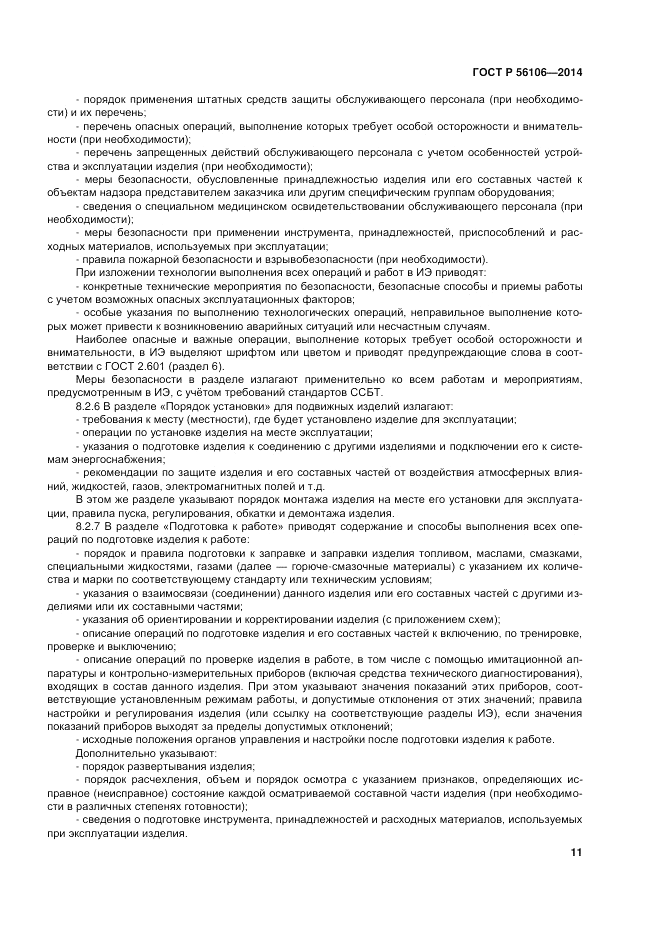 ГОСТ Р 56106—2014

- порядок применения штатных средств защиты обслуживающего персонала (при необходимости) и их перечень;

- перечень опасных операций, выполнение которых требует особой осторожности и внимательности (при необходимости);

- перечень запрещенных действий обслуживающего персонала с учетом особенностей устройства и эксплуатации изделия (при необходимости);

- меры безопасности, обусловленные принадлежностью изделия или его составных частей к объектам надзора представителем заказчика или другим специфическим группам оборудования;

- сведения о специальном медицинском освидетельствовании обслуживающего персонала (при необходимости);

- меры безопасности при применении инструмента, принадлежностей, приспособлений и расходных материалов, используемых при эксплуатации;

- правила пожарной безопасности и взрывобезопасности (при необходимости).

При изложении технологии выполнения всех операций и работ в ИЭ приводят:

- конкретные технические мероприятия по безопасности, безопасные способы и приемы работы с учетом возможных опасных эксплуатационных факторов;

- особые указания по выполнению технологических операций, неправильное выполнение которых может привести к возникновению аварийных ситуаций или несчастным случаям.

Наиболее опасные и важные операции, выполнение которых требует особой осторожности и внимательности, в ИЭ выделяют шрифтом или цветом и приводят предупреждающие слова в соответствии с ГОСТ 2.601 (раздел 6).

Меры безопасности в разделе излагают применительно ко всем работам и мероприятиям, предусмотренным в ИЭ, с учётом требований стандартов ССБТ.

8.2.6 В разделе «Порядок установки» для подвижных изделий излагают:

- требования к месту (местности), где будет установлено изделие для эксплуатации;

- операции по установке изделия на месте эксплуатации;

- указания о подготовке изделия к соединению с другими изделиями и подключении его к системам энергоснабжения;

- рекомендации по защите изделия и его составных частей от воздействия атмосферных влияний, жидкостей, газов, электромагнитных полей и т.д.

В этом же разделе указывают порядок монтажа изделия на месте его установки для эксплуатации, правила пуска, регулирования, обкатки и демонтажа изделия.

8.2.7 В разделе «Подготовка к работе» приводят содержание и способы выполнения всех операций по подготовке изделия к работе:

- порядок и правила подготовки к заправке и заправки изделия топливом, маслами, смазками, специальными жидкостями, газами (далее — горюче-смазочные материалы) с указанием их количества и марки по соответствующему стандарту или техническим условиям;

- указания о взаимосвязи (соединении) данного изделия или его составных частей с другими изделиями или их составными частями;

- указания об ориентировании и корректировании изделия (с приложением схем);

- описание операций по подготовке изделия и его составных частей к включению, по тренировке, проверке и выключению;

- описание операций по проверке изделия в работе, в том числе с помощью имитационной аппаратуры и контрольно-измерительных приборов (включая средства технического диагностирования), входящих в состав данного изделия. При этом указывают значения показаний этих приборов, соответствующие установленным режимам работы, и допустимые отклонения от этих значений; правила настройки и регулирования изделия (или ссылку на соответствующие разделы ИЭ), если значения показаний приборов выходят за пределы допустимых отклонений;

- исходные положения органов управления и настройки после подготовки изделия к работе.

Дополнительно указывают:

- порядок развертывания изделия;

- порядок расчехления, объем и порядок осмотра с указанием признаков, определяющих исправное (неисправное) состояние каждой осматриваемой составной части изделия (при необходимости в различных степенях готовности);

- сведения о подготовке инструмента, принадлежностей и расходных материалов, используемых при эксплуатации изделия.

11